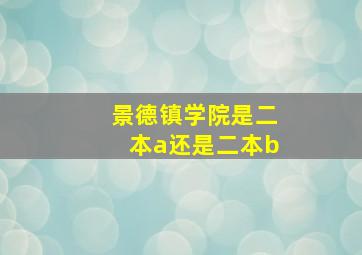 景德镇学院是二本a还是二本b